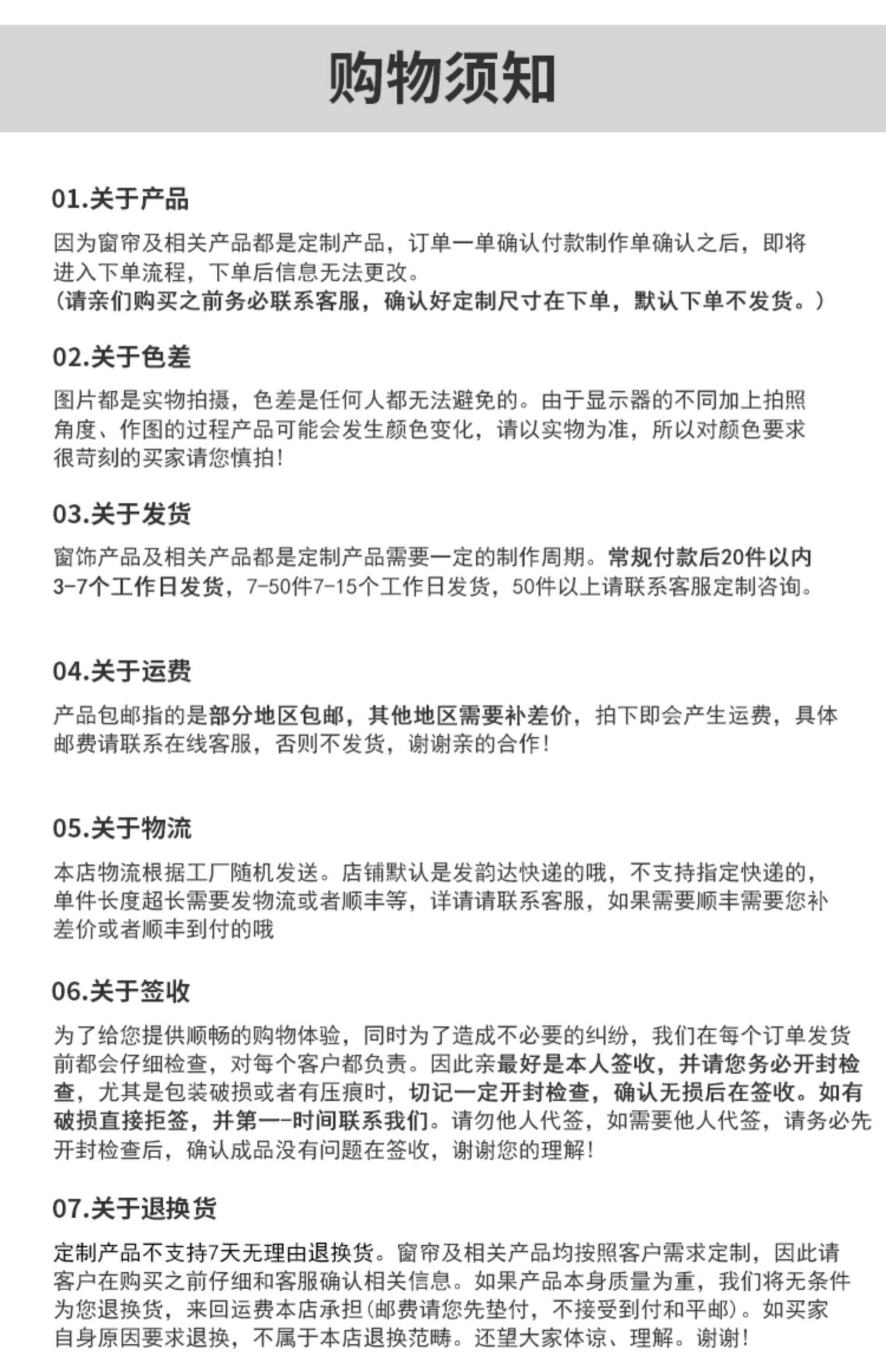 购物须知

01.关于产品

因为窗帘及相关产品都是定制产品，订单一单确认付款制作单确认之后，即将进入下单流程，下单后信息无法更改。
（请亲们购买之前务必联系客服，确认好定制尺寸在下单，默认下单不发货。）

02.关于色差

图片都是实物拍摄，色差是任何人都无法避免的。由于显示器的不同加上拍照角度、作图的过程产品可能会发生颜色变化，请以实物为准，所以对颜色要求很苛刻的买家请您慎拍！

03.关于发货

窗饰产品及相关产品都是定制产品需要一定的制作周期。常规付款后20件以内3-7个工作日发货，7-50件7-15个工作日发货，50件以上请联系客服定制咨询。

04.关于运费

产品包邮指的是部分地区包邮，其他地区需要补差价，拍下即会产生运费，具体邮费请联系在线客服，否则不发货，谢谢亲的合作！

05.关于物流

本店物流根据工厂随机发送。店铺默认是发韵达快递的哦，不支持指定快递的，单件长度超长需要发物流或者顺丰等，详请请联系客服，如果需要顺丰需要您补差价或者顺丰到付的哦

06.关于签收

为了给您提供顺畅的购物体验，同时为了造成不必要的纠纷，我们在每个订单发货前都会仔细检查，对每个客户都负责。因此亲最好是本人签收，并请您务必开封检查，尤其是包装破损或者有压痕时，切记一定开封检查，确认无损后在签收。如有破损直接拒签，并第一-时间联系我们。请勿他人代签，如需要他人代签，请务必先开封检查后，确认成品没有问题在签收，谢谢您的理解！

07.关于退换货

定制产品不支持7天无理由退换货。窗帘及相关产品均按照客户需求定制，因此请客户在购买之前仔细和客服确认相关信息。如果产品本身质量为重，我们将无条件为您退换货，来回运费本店承担(邮费请您先垫付，不接受到付和平邮)。如买家自身原因要求退换，不属于本店退换范畴。还望大家体谅、理解。谢谢！